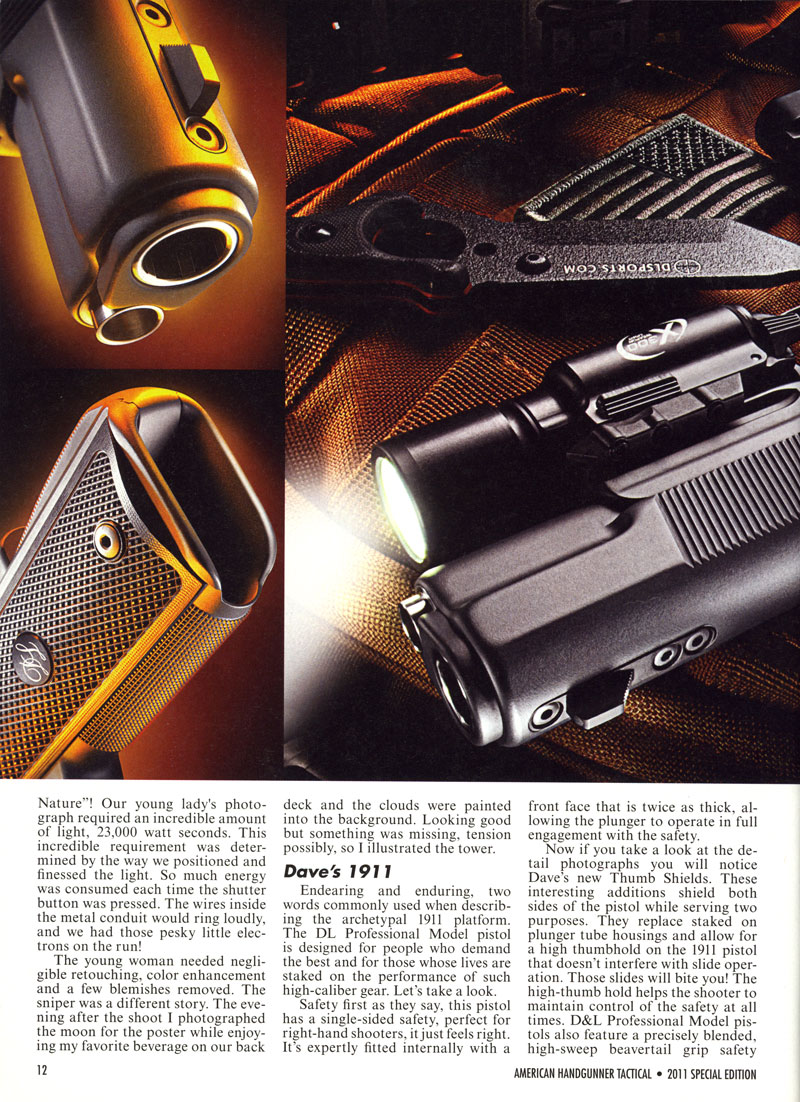 DLSPORTS.COM

Nature"! Our young lady's photograph required an incredible amount of light, 23,000 watt seconds. This incredible requirement was determined by the way we positioned and finessed the light. So much energy was consumed each time the shutter button was pressed. The wires inside the metal conduit would ring loudly, and we had those pesky little electrons on the run!

The young woman needed negligible retouching, color enhancement and a few blemishes removed. The sniper was a different story. The evening after the shoot I photographed the moon for the poster while enjoying my favorite beverage on our back deck and the clouds were painted into the background. Looking good but something was missing, tension possibly, so I illustrated the tower.

Dave's 1911

Endearing and enduring, two words commonly used when describing the archetypal 1911 platform. The DL Professional Model pistol is designed for people who demand the best and for those whose lives are staked on the performance of such high-caliber gear. Let's take a look.

Safety first as they say, this pistol has a single-sided safety, perfect for right-hand shooters, it just feels right. It's expertly fitted internally with a front face that is twice as thick, allowing the plunger to operate in full engagement with the safety.

Now if you take a look at the detail photographs you will notice Dave's new Thumb Shields. These interesting additions shield both sides of the pistol while serving two purposes. They replace staked on plunger tube housings and allow for a high thumbhold on the 1911 pistol that doesn't interfere with slide operation. Those slides will bite you! The high-thumb hold helps the shooter to maintain control of the safety at all times. D&L Professional Model pistols also feature a precisely blended, high-sweep beavertail grip safety

12

AMERICAN HANDGUNNER TACTICAL • 2011 SPECIAL EDITION